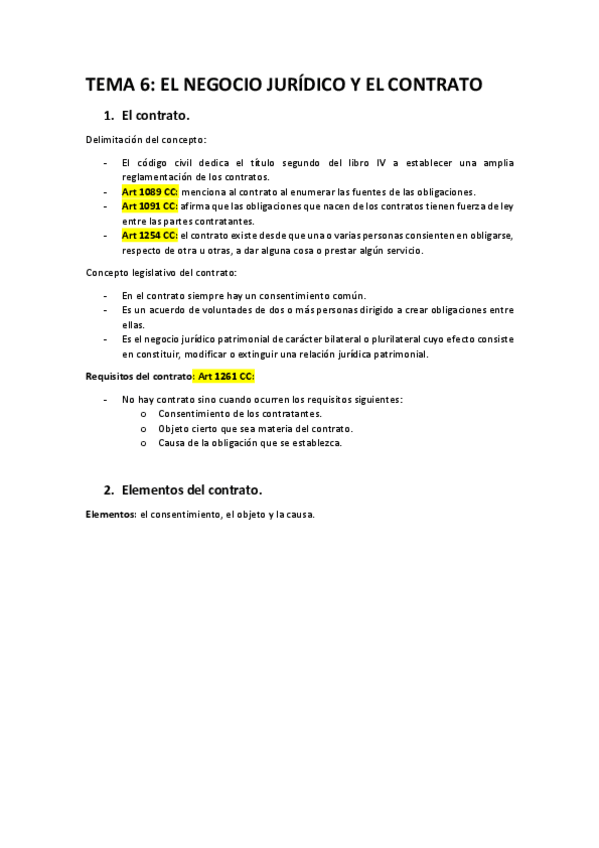 TEMA 6: EL NEGOCIO JURÍDICO Y EL CONTRATO

1. El contrato.

Delimitación del concepto:

- El código civil dedica el título segundo del libro IV a establecer una amplia reglamentación de los contratos.
- Art 1089 CC: menciona al contrato al enumerar las fuentes de las obligaciones.
- Art 1091 CC: afirma que las obligaciones que nacen de los contratos tienen fuerza de ley entre las partes contratantes.
- Art 1254 CC: el contrato existe desde que una o varias personas consienten en obligarse, respecto de otra u otras, a dar alguna cosa o prestar algún servicio.

Concepto legislativo del contrato:

- En el contrato siempre hay un consentimiento común.
- Es un acuerdo de voluntades de dos o más personas dirigido a crear obligaciones entre ellas.
- Es el negocio jurídico patrimonial de carácter bilateral o plurilateral cuyo efecto consiste en constituir, modificar o extinguir una relación jurídica patrimonial.

Requisitos del contrato: Art 1261 CC:

- No hay contrato sino cuando ocurren los requisitos siguientes:
  o Consentimiento de los contratantes.
  o Objeto cierto que sea materia del contrato.
  o Causa de la obligación que se establezca.

2. Elementos del contrato.

Elementos: el consentimiento, el objeto y la causa.